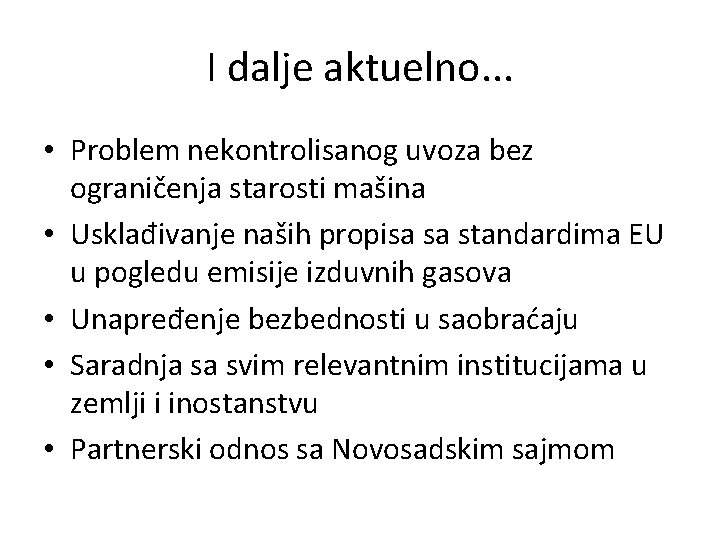 I dalje aktuelno...

• Problem nekontrolisanog uvoza bez ograničenja starosti mašina
• Usklađivanje naših propisa sa standardima EU u pogledu emisije izduvnih gasova
• Unapređenje bezbednosti u saobraćaju
• Saradnja sa svim relevantnim institucijama u zemlji i inostanstvu
• Partnerski odnos sa Novosadskim sajmom